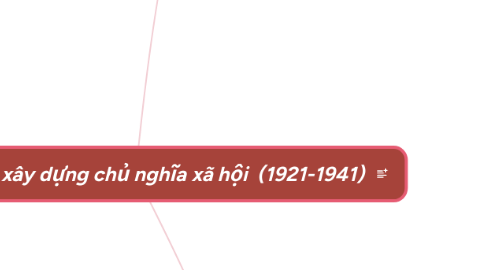 xây dựng chủ nghĩa xã hội (1921-1941)